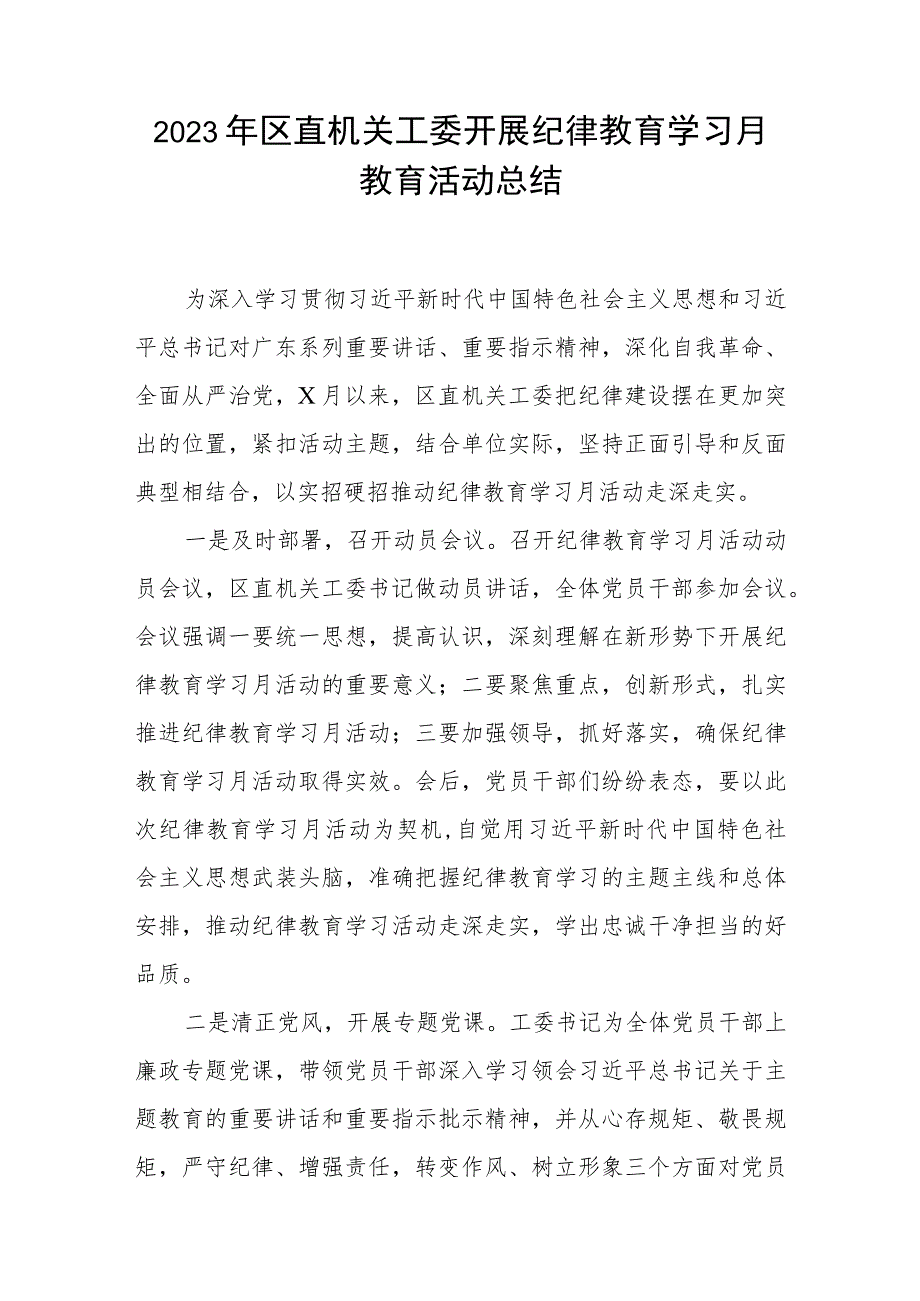 2023年区直机关工委开展纪律教育学习月教育活动总结

为深入学习贯彻习近平新时代中国特色社会主义思想和习近平总书记对广东系列重要讲话、重要指示精神，深化自我革命、全面从严治党，X月以来，区直机关工委把纪律建设摆在更加突出的位置，紧扣活动主题，结合单位实际，坚持正面引导和反面典型相结合，以实招硬招推动纪律教育学习月活动走深走实。

一是及时部署，召开动员会议。召开纪律教育学习月活动动员会议，区直机关工委书记做动员讲话，全体党员干部参加会议。会议强调一要统一思想，提高认识，深刻理解在新形势下开展纪律教育学习月活动的重要意义；二要聚焦重点，创新形式，扎实推进纪律教育学习月活动；三要加强领导，抓好落实，确保纪律教育学习月活动取得实效。会后，党员干部们纷纷表态，要以此次纪律教育学习月活动为契机，自觉用习近平新时代中国特色社会主义思想武装头脑，准确把握纪律教育学习的主题主线和总体安排，推动纪律教育学习活动走深走实，学出忠诚干净担当的好品质。

二是清正党风，开展专题党课。工委书记为全体党员干部上廉政专题党课，带领党员干部深入学习领会习近平总书记关于主题教育的重要讲话和重要指示批示精神，并从心存规矩、敬畏规矩，严守纪律、增强责任，转变作风、树立形象三个方面对党员